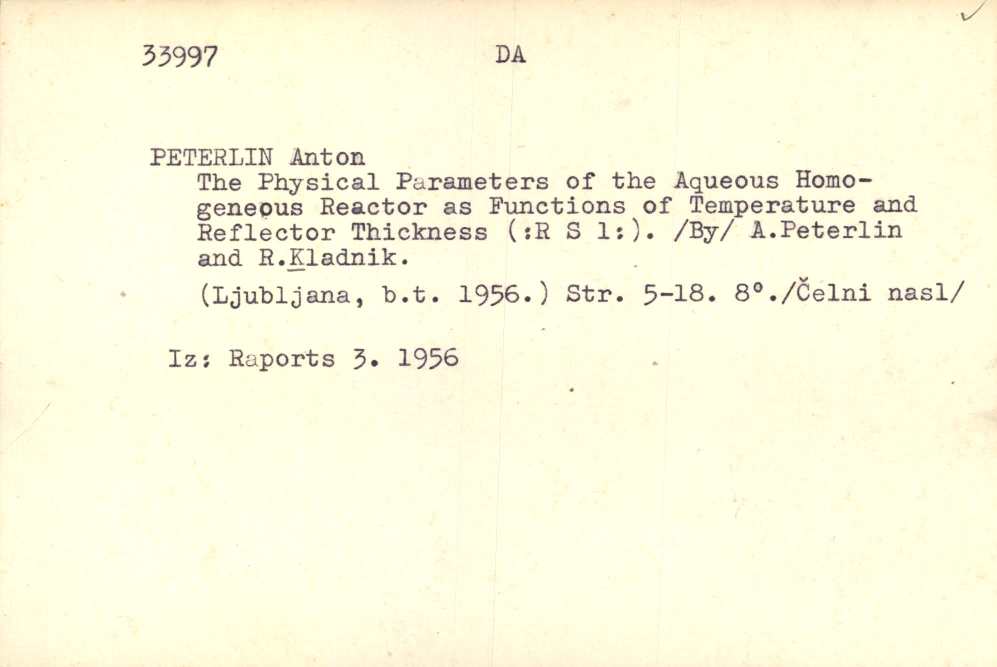 33997 DA

PETERLIN Anton
The Physical Parameters of the Aqueous Homogeneous Reactor as Functions of Temperature and Reflector Thickness (:R S 1:). /By/ A.Peterlin and R.Kladnik.

(Ljubljana, b.t. 1956.) Str. 5-18. 8°./Čelni nasl/

Iz: Raports 3. 1956